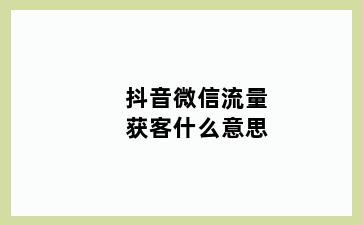 抖音微信流量获客什么意思